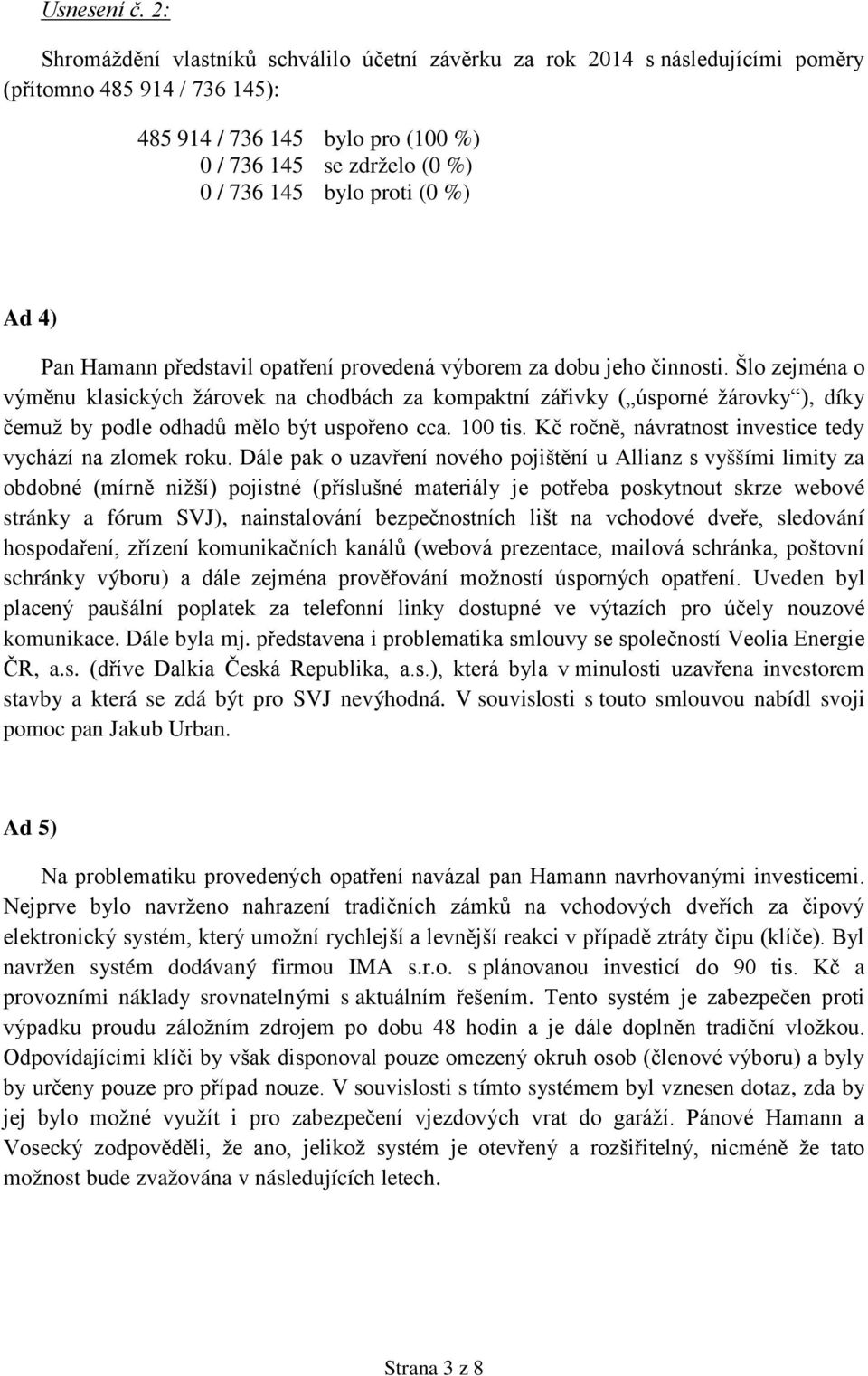 Usnesení č. 2:

Shromáždění vlastníků schválilo účetní závěrku za rok 2014 s následujícími poměry (přítomno 485 914 / 736 145):

485 914 / 736 145 bylo pro (100 %)
0 / 736 145 se zdrželo (0 %)
0 / 736 145 bylo proti (0 %)

Ad 4)

Pan Hamann představil opatření provedená výborem za dobu jeho činnosti. Šlo zejména o výměnu klasických žárovek na chodbách za kompaktní zářivky („úsporné žárovky“), díky čemuž by podle odhadů mělo být uspořeno cca. 100 tis. Kč ročně, návratnost investice tedy vychází na zlomek roku. Dále pak o uzavření nového pojištění u Allianz s vyššími limity za obdobné (mírně nižší) pojistné (příslušné materiály je potřeba poskytnout skrze webové stránky a fórum SVJ), nainstalování bezpečnostních lišt na vchodové dveře, sledování hospodaření, zřízení komunikačních kanálů (webová prezentace, mailová schránka, poštovní schránky výboru) a dále zejména prověřování možností úsporných opatření. Uveden byl placený paušální poplatek za telefonní linky dostupné ve výtazích pro účely nouzové komunikace. Dále byla mj. představena i problematika smlouvy se společností Veolia Energie ČR, a.s. (dříve Dalkia Česká Republika, a.s.), která byla v minulosti uzavřena investorem stavby a která se zdá být pro SVJ nevýhodná. V souvislosti s touto smlouvou nabídl svoji pomoc pan Jakub Urban.

Ad 5)

Na problematiku provedených opatření navázal pan Hamann navrhovanými investicemi. Nejprve bylo navrženo nahrazení tradičních zámků na vchodových dveřích za čipový elektronický systém, který umožní rychlejší a levnější reakci v případě ztráty čipu (klíče). Byl navržen systém dodávaný firmou IMA s.r.o. s plánovanou investicí do 90 tis. Kč a provozními náklady srovnatelnými s aktuálním řešením. Tento systém je zabezpečen proti výpadku proudu záložním zdrojem po dobu 48 hodin a je dále doplněn tradiční vložkou. Odpovídajícími klíči by však disponoval pouze omezený okruh osob (členové výboru) a byly by určeny pouze pro případ nouze. V souvislosti s tímto systémem byl vznesen dotaz, zda by jej bylo možné využít i pro zabezpečení vjezdových vrat do garáží. Pánové Hamann a Vosecký zodpověděli, že ano, jelikož systém je otevřený a rozšiřitelný, nicméně že tato možnost bude zvažována v následujících letech.

Strana 3 z 8